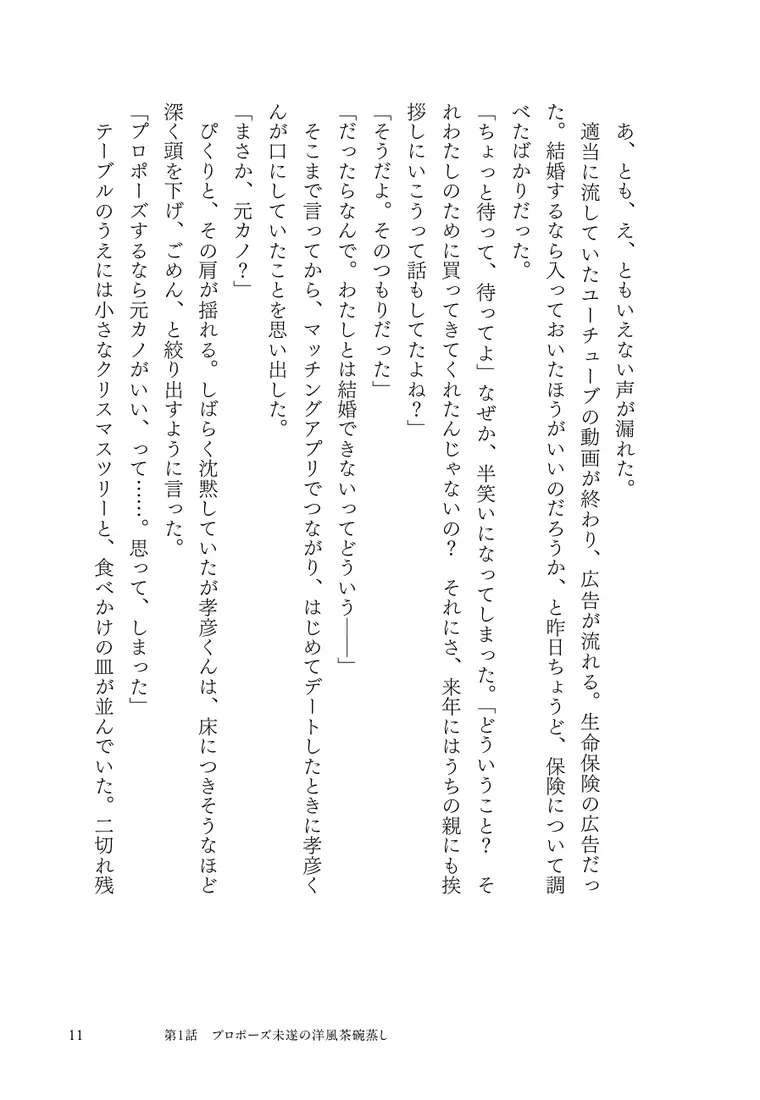 あ、とも、え、ともいえない声が漏れた。

適当に流していたユーチューブの動画が終わり、広告が流れる。生命保険の広告だった。結婚するなら入っておいたほうがいいのだろうか、と昨日ちょうど、保険について調べたばかりだった。

「ちょっと待って、待ってよ」なぜか、半笑いになってしまった。「どういうこと？　それわたしのために買ってきてくれたんじゃないの？　それにさ、来年にはうちの親にも挨拶しにいこうって話もしてたよね？」

「そうだよ。そのつもりだった」

「だったらなんで。わたしとは結婚できないってどういう――」

そこまで言ってから、マッチングアプリでつながり、はじめてデートしたときに孝彦くんが口にしていたことを思い出した。

「まさか、元カノ？」

ぴくりと、その肩が揺れる。しばらく沈黙していたが孝彦くんは、床につきそうなほど深く頭を下げ、ごめん、と絞り出すように言った。

「プロポーズするなら元カノがいい、って……。思って、しまった」

テーブルのうえには小さなクリスマスツリーと、食べかけの皿が並んでいた。二切れ残

11　　第1話　プロポーズ未遂の洋風茶碗蒸し